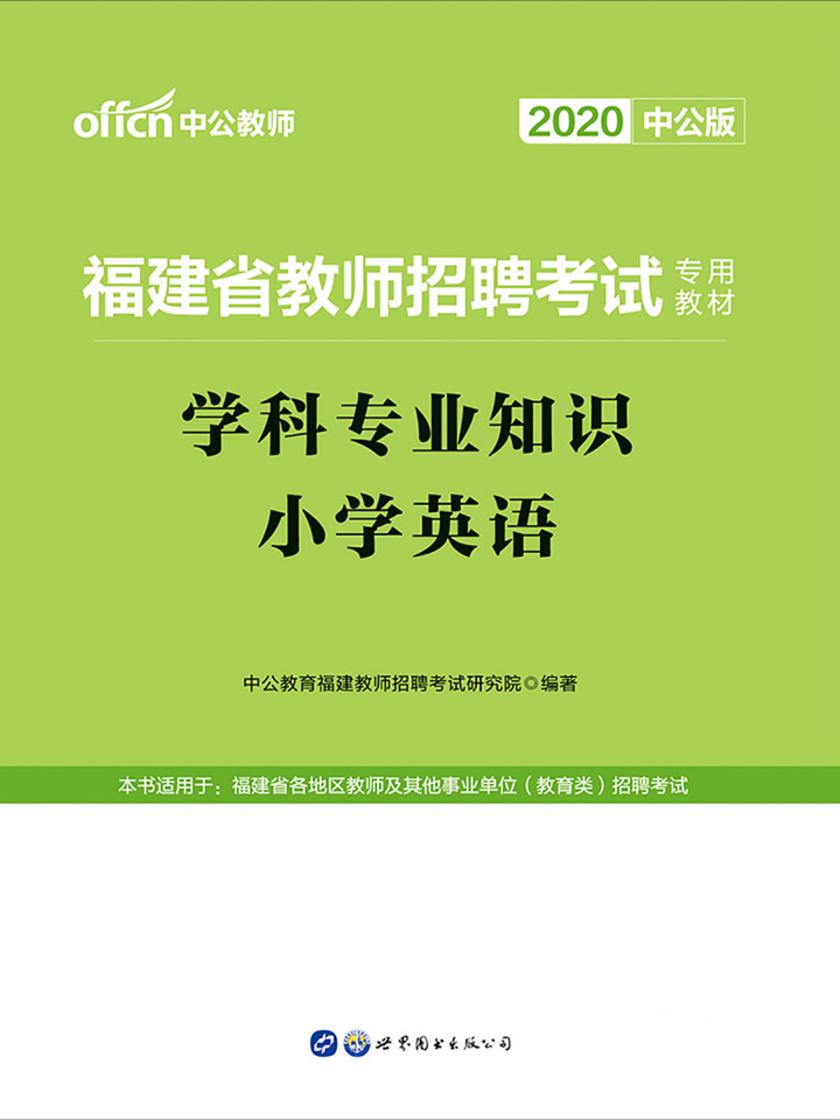 offcn 中公教师

2020 中公版

福建省教师招聘考试 专用教材

学科专业知识
小学英语

中公教育福建教师招聘考试研究院◎编著

本书适用于：福建省各地区教师及其他事业单位（教育类）招聘考试

世界图书出版公司